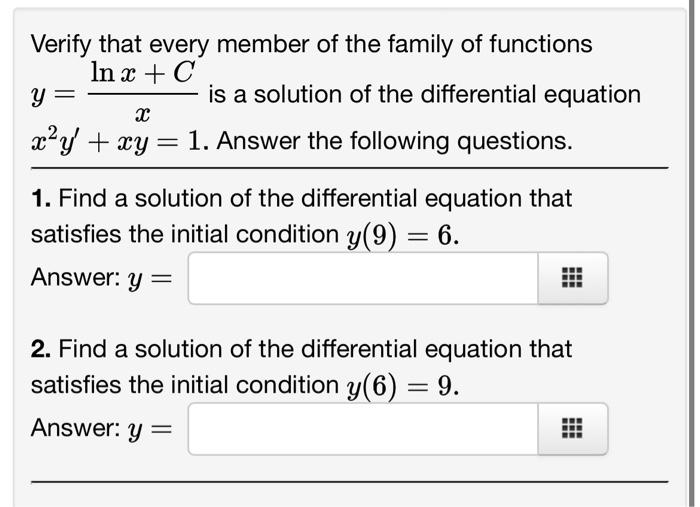 Verify that every member of the family of functions $y = \frac{\ln x + C}{x}$ is a solution of the differential equation $x^2y' + xy = 1$. Answer the following questions.

**1.** Find a solution of the differential equation that satisfies the initial condition $y(9) = 6$.

Answer: $y =$

**2.** Find a solution of the differential equation that satisfies the initial condition $y(6) = 9$.

Answer: $y =$